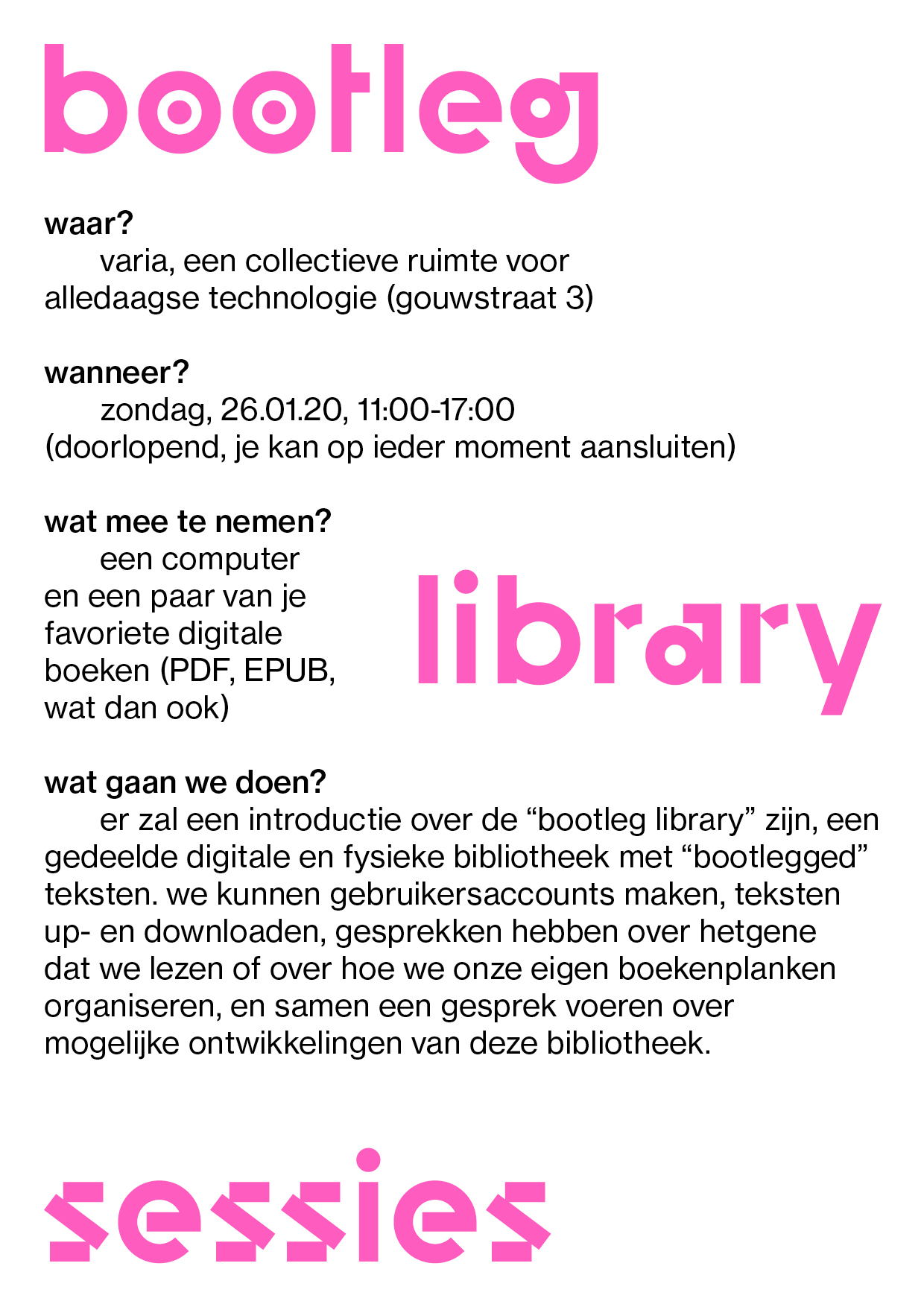 bootleg

waar?
varia, een collectieve ruimte voor alledaagse technologie (gouwstraat 3)

wanneer?
zondag, 26.01.20, 11:00-17:00 (doorlopend, je kan op ieder moment aansluiten)

wat mee te nemen?
een computer en een paar van je favoriete digitale boeken (PDF, EPUB, wat dan ook)

library

wat gaan we doen?
er zal een introductie over de “bootleg library” zijn, een gedeelde digitale en fysieke bibliotheek met “bootlegged” teksten. we kunnen gebruikersaccounts maken, teksten up- en downloaden, gesprekken hebben over hetgene dat we lezen of over hoe we onze eigen boekenplanken organiseren, en samen een gesprek voeren over mogelijke ontwikkelingen van deze bibliotheek.

sessies